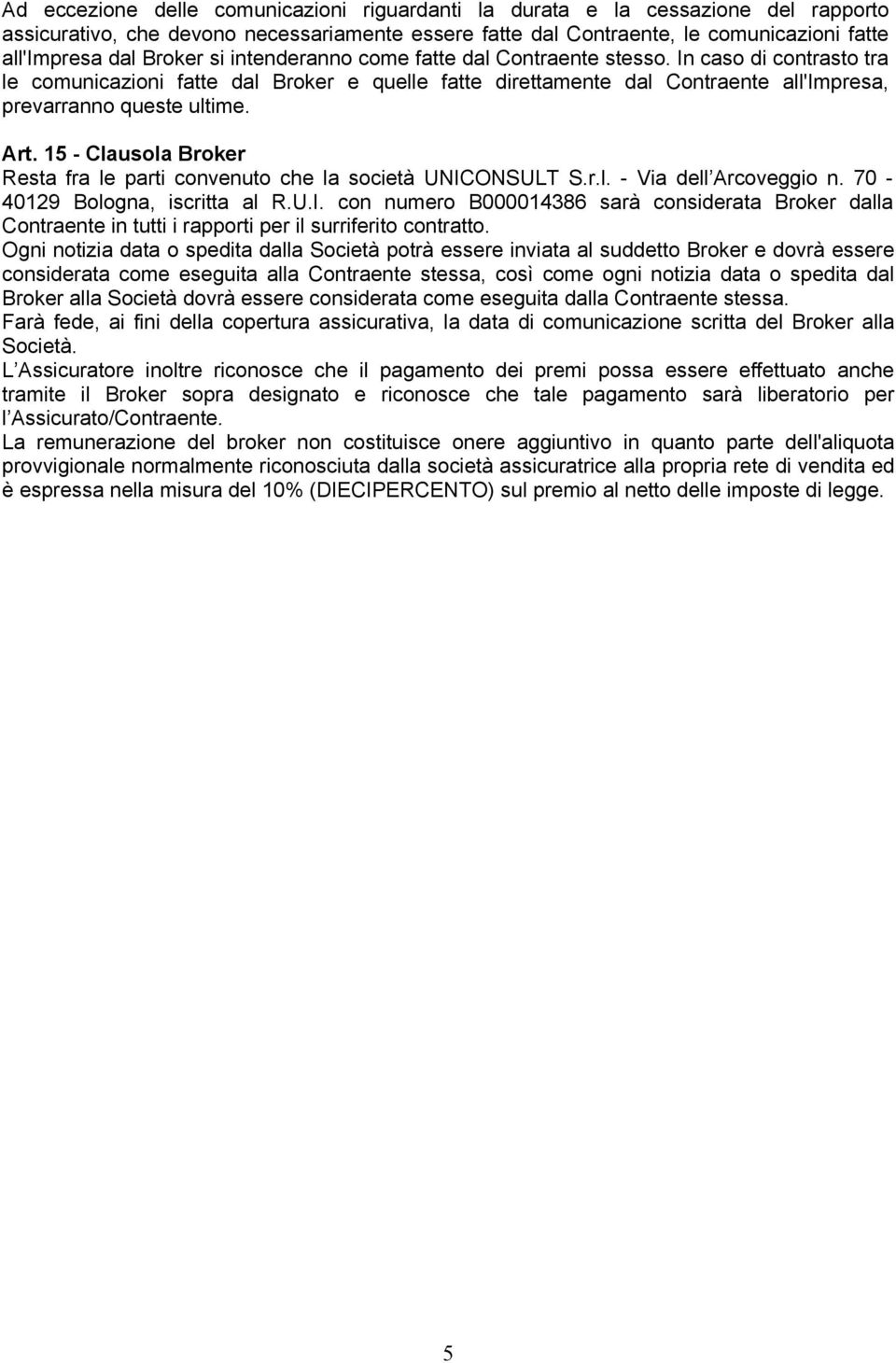 Ad eccezione delle comunicazioni riguardanti la durata e la cessazione del rapporto assicurativo, che devono necessariamente essere fatte dal Contraente, le comunicazioni fatte all'Impresa dal Broker si intenderanno come fatte dal Contraente stesso. In caso di contrasto tra le comunicazioni fatte dal Broker e quelle fatte direttamente dal Contraente all'Impresa, prevarranno queste ultime.

Art. 15 - Clausola Broker
Resta fra le parti convenuto che la società UNICONSULT S.r.l. - Via dell'Arcoveggio n. 70 - 40129 Bologna, iscritta al R.U.I. con numero B000014386 sarà considerata Broker dalla Contraente in tutti i rapporti per il surriferito contratto.
Ogni notizia data o spedita dalla Società potrà essere inviata al suddetto Broker e dovrà essere considerata come eseguita alla Contraente stessa, così come ogni notizia data o spedita dal Broker alla Società dovrà essere considerata come eseguita dalla Contraente stessa.
Farà fede, ai fini della copertura assicurativa, la data di comunicazione scritta del Broker alla Società.
L'Assicuratore inoltre riconosce che il pagamento dei premi possa essere effettuato anche tramite il Broker sopra designato e riconosce che tale pagamento sarà liberatorio per l'Assicurato/Contraente.
La remunerazione del broker non costituisce onere aggiuntivo in quanto parte dell'aliquota provvigionale normalmente riconosciuta dalla società assicuratrice alla propria rete di vendita ed è espressa nella misura del 10% (DIECIPERCENTO) sul premio al netto delle imposte di legge.

5